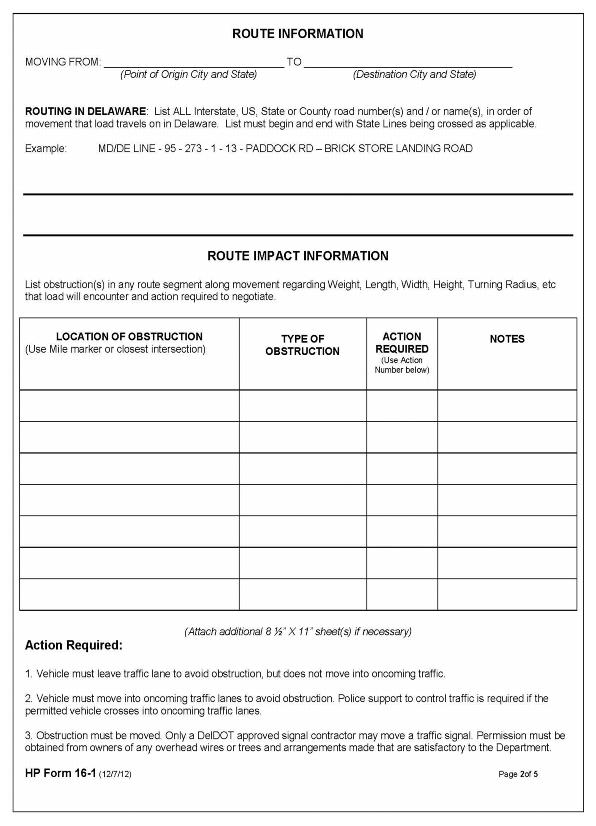 ROUTE INFORMATION

MOVING FROM: ______________________________ TO ______________________________
(Point of Origin City and State) (Destination City and State)

ROUTING IN DELAWARE: List ALL Interstate, US, State or County road number(s) and / or name(s), in order of movement that load travels on in Delaware. List must begin and end with State Lines being crossed as applicable.

Example: MD/DE LINE - 95 - 273 - 1 - 13 - PADDOCK RD – BRICK STORE LANDING ROAD

ROUTE IMPACT INFORMATION

List obstruction(s) in any route segment along movement regarding Weight, Length, Width, Height, Turning Radius, etc that load will encounter and action required to negotiate.

| LOCATION OF OBSTRUCTION (Use Mile marker or closest intersection) | TYPE OF OBSTRUCTION | ACTION REQUIRED (Use Action Number below) | NOTES |
|---|---|---|---|
| | | | |
| | | | |
| | | | |
| | | | |
| | | | |
| | | | |
| | | | |

(Attach additional 8 ½" X 11" sheet(s) if necessary)

Action Required:

1. Vehicle must leave traffic lane to avoid obstruction, but does not move into oncoming traffic.

2. Vehicle must move into oncoming traffic lanes to avoid obstruction. Police support to control traffic is required if the permitted vehicle crosses into oncoming traffic lanes.

3. Obstruction must be moved. Only a DelDOT approved signal contractor may move a traffic signal. Permission must be obtained from owners of any overhead wires or trees and arrangements made that are satisfactory to the Department.

HP Form 16-1 (12/7/12)

Page 2of 5